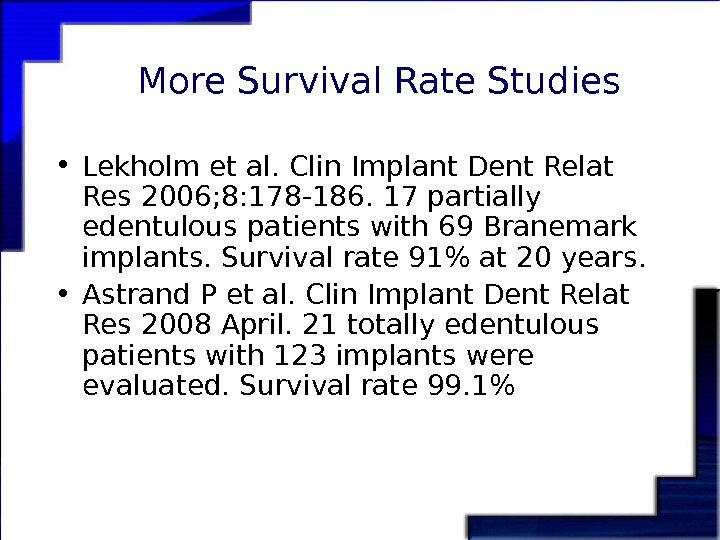 More Survival Rate Studies

• Lekholm et al. Clin Implant Dent Relat Res 2006;8:178-186. 17 partially edentulous patients with 69 Branemark implants. Survival rate 91% at 20 years.
• Astrand P et al. Clin Implant Dent Relat Res 2008 April. 21 totally edentulous patients with 123 implants were evaluated. Survival rate 99.1%